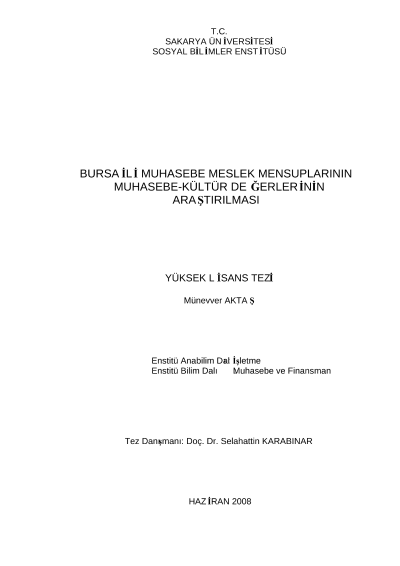 T.C.
SAKARYA ÜNİVERSİTESİ
SOSYAL BİLİMLER ENSTİTÜSÜ

BURSA İLİ MUHASEBE MESLEK MENSUPLARININ MUHASEBE-KÜLTÜR DEĞERLERİNİN ARAŞTIRILMASI

YÜKSEK LİSANS TEZİ

Münevver AKTAŞ

Enstitü Anabilim Dalı: İşletme
Enstitü Bilim Dalı Muhasebe ve Finansman

Tez Danışmanı: Doç. Dr. Selahattin KARABINAR

HAZİRAN 2008